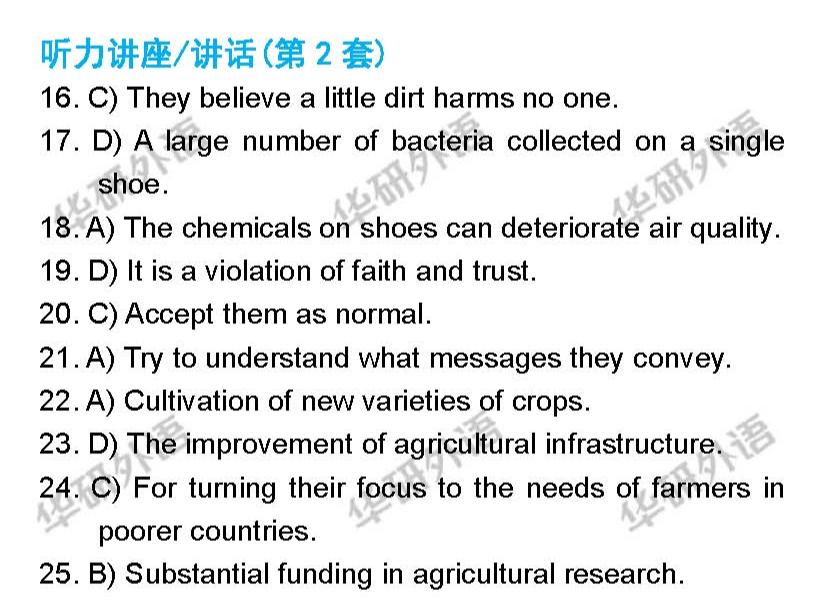 听力讲座/讲话(第2套)

16. C) They believe a little dirt harms no one.

17. D) A large number of bacteria collected on a single shoe.

18. A) The chemicals on shoes can deteriorate air quality.

19. D) It is a violation of faith and trust.

20. C) Accept them as normal.

21. A) Try to understand what messages they convey.

22. A) Cultivation of new varieties of crops.

23. D) The improvement of agricultural infrastructure.

24. C) For turning their focus to the needs of farmers in poorer countries.

25. B) Substantial funding in agricultural research.

华研外语